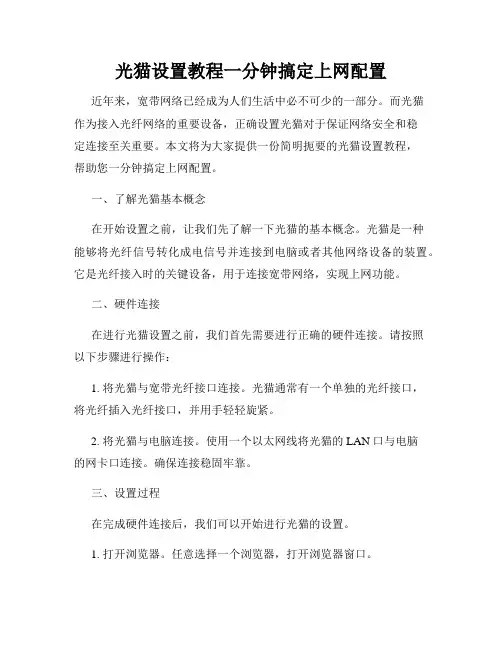 光猫设置教程一分钟搞定上网配置

近年来，宽带网络已经成为人们生活中必不可少的一部分。而光猫作为接入光纤网络的重要设备，正确设置光猫对于保证网络安全和稳定连接至关重要。本文将为大家提供一份简明扼要的光猫设置教程，帮助您一分钟搞定上网配置。

一、了解光猫基本概念

在开始设置之前，让我们先了解一下光猫的基本概念。光猫是一种能够将光纤信号转化成电信号并连接到电脑或者其他网络设备的装置。它是光纤接入时的关键设备，用于连接宽带网络，实现上网功能。

二、硬件连接

在进行光猫设置之前，我们首先需要进行正确的硬件连接。请按照以下步骤进行操作：

1. 将光猫与宽带光纤接口连接。光猫通常有一个单独的光纤接口，将光纤插入光纤接口，并用手轻轻旋紧。

2. 将光猫与电脑连接。使用一个以太网线将光猫的 LAN 口与电脑的网卡口连接。确保连接稳固牢靠。

三、设置过程

在完成硬件连接后，我们可以开始进行光猫的设置。

1. 打开浏览器。任意选择一个浏览器，打开浏览器窗口。